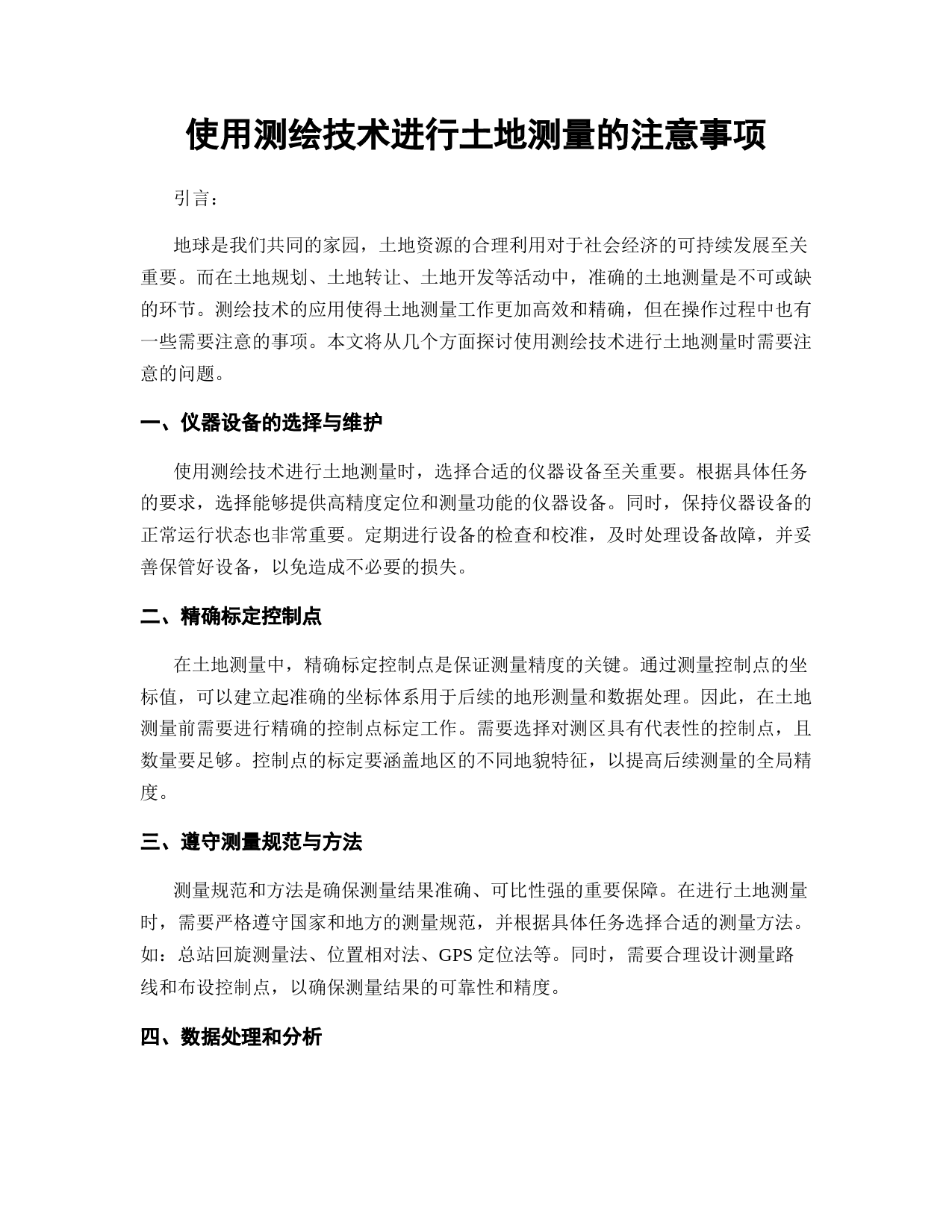 使用测绘技术进行土地测量的注意事项

引言：

地球是我们共同的家园，土地资源的合理利用对于社会经济的可持续发展至关重要。而在土地规划、土地转让、土地开发等活动中，准确的土地测量是不可或缺的环节。测绘技术的应用使得土地测量工作更加高效和精确，但在操作过程中也有一些需要注意的事项。本文将从几个方面探讨使用测绘技术进行土地测量时需要注意的问题。

一、仪器设备的选择与维护

使用测绘技术进行土地测量时，选择合适的仪器设备至关重要。根据具体任务的要求，选择能够提供高精度定位和测量功能的仪器设备。同时，保持仪器设备的正常运行状态也非常重要。定期进行设备的检查和校准，及时处理设备故障，并妥善保管好设备，以免造成不必要的损失。

二、精确标定控制点

在土地测量中，精确标定控制点是保证测量精度的关键。通过测量控制点的坐标值，可以建立起准确的坐标体系用于后续的地形测量和数据处理。因此，在土地测量前需要进行精确的控制点标定工作。需要选择对测区具有代表性的控制点，且数量要足够。控制点的标定要涵盖地区的不同地貌特征，以提高后续测量的全局精度。

三、遵守测量规范与方法

测量规范和方法是确保测量结果准确、可比性强的重要保障。在进行土地测量时，需要严格遵守国家和地方的测量规范，并根据具体任务选择合适的测量方法。如：总站回旋测量法、位置相对法、GPS 定位法等。同时，需要合理设计测量路线和布设控制点，以确保测量结果的可靠性和精度。

四、数据处理和分析